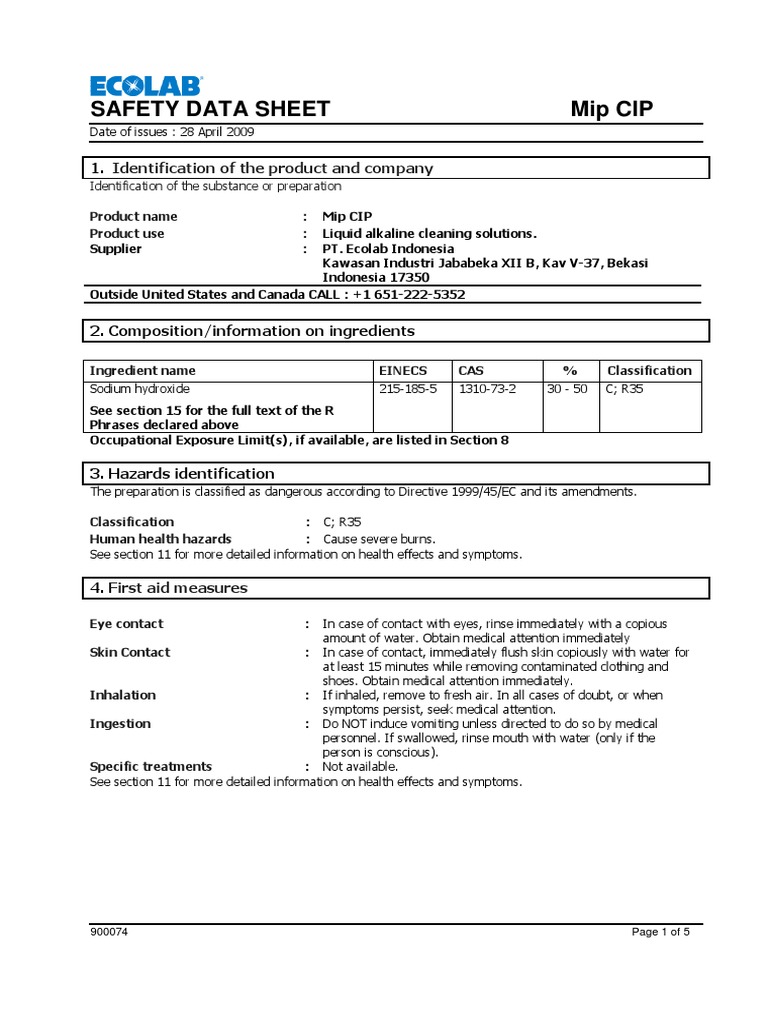 ECOLAB

SAFETY DATA SHEET Mip CIP

Date of issues : 28 April 2009

1. Identification of the product and company

Identification of the substance or preparation

Product name : Mip CIP
Product use : Liquid alkaline cleaning solutions.
Supplier : PT. Ecolab Indonesia
Kawasan Industri Jababeka XII B, Kav V-37, Bekasi
Indonesia 17350

Outside United States and Canada CALL : +1 651-222-5352

2. Composition/information on ingredients

| Ingredient name | EINECS | CAS | % | Classification |
|---|---|---|---|---|
| Sodium hydroxide | 215-185-5 | 1310-73-2 | 30 - 50 | C; R35 |
| See section 15 for the full text of the R Phrases declared above | | | | |

Occupational Exposure Limit(s), if available, are listed in Section 8

3. Hazards identification

The preparation is classified as dangerous according to Directive 1999/45/EC and its amendments.

Classification : C; R35
Human health hazards : Cause severe burns.
See section 11 for more detailed information on health effects and symptoms.

4. First aid measures

Eye contact : In case of contact with eyes, rinse immediately with a copious amount of water. Obtain medical attention immediately
Skin Contact : In case of contact, immediately flush skin copiously with water for at least 15 minutes while removing contaminated clothing and shoes. Obtain medical attention immediately.
Inhalation : If inhaled, remove to fresh air. In all cases of doubt, or when symptoms persist, seek medical attention.
Ingestion : Do NOT induce vomiting unless directed to do so by medical personnel. If swallowed, rinse mouth with water (only if the person is conscious).
Specific treatments : Not available.
See section 11 for more detailed information on health effects and symptoms.

900074 Page 1 of 5